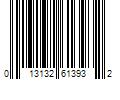 0 13132 61393 2